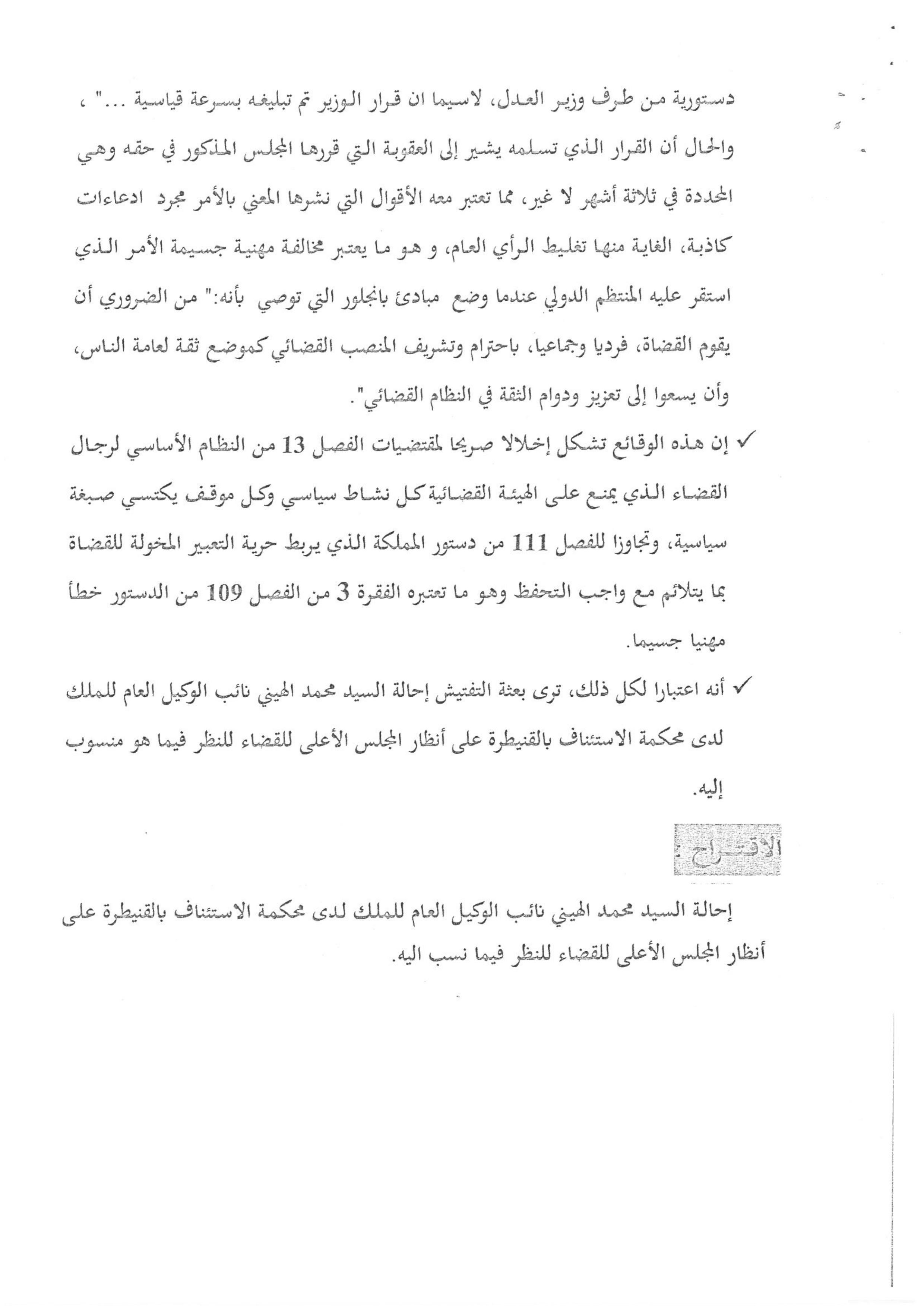 دستورية من طرف وزير العدل، لاسيما ان قرار الوزير تم تبليغه بسرعة قياسية ..." ، والحال أن القرار الذي تسلمه يشير إلى العقوبة التي قررها المجلس المذكور في حقه وهي المحددة في ثلاثة أشهر لا غير، مما تعتبر معه الأقوال التي نشرها المعني بالأمر مجرد ادعاءات كاذبة، الغاية منها تغليط الرأي العام، و هو ما يعتبر مخالفة مهنية جسيمة الأمر الذي استقر عليه المنتظم الدولي عندما وضع مبادئ بانجلور التي توصي بأنه:" من الضروري أن يقوم القضاة، فرديا وجماعيا، باحترام وتشريف المنصب القضائي كموضع ثقة لعامة الناس، وأن يسعوا إلى تعزيز ودوام الثقة في النظام القضائي".

✓ إن هذه الوقائع تشكل إخلالا صريحا لمقتضيات الفصل 13 من النظام الأساسي لرجال القضاء الذي يمنع على الهيئة القضائية كل نشاط سياسي وكل موقف يكتسي صبغة سياسية، وتجاوزا للفصل 111 من دستور المملكة الذي يربط حرية التعبير المخولة للقضاة بما يتلائم مع واجب التحفظ وهو ما تعتبره الفقرة 3 من الفصل 109 من الدستور خطأ مهنيا جسيما.

✓ أنه اعتبارا لكل ذلك، ترى بعثة التفتيش إحالة السيد محمد الهيني نائب الوكيل العام للملك لدى محكمة الاستئناف بالقنيطرة على أنظار المجلس الأعلى للقضاء للنظر فيما هو منسوب إليه.

الاقتراح :

إحالة السيد محمد الهيني نائب الوكيل العام للملك لدى محكمة الاستئناف بالقنيطرة على أنظار المجلس الأعلى للقضاء للنظر فيما نسب اليه.